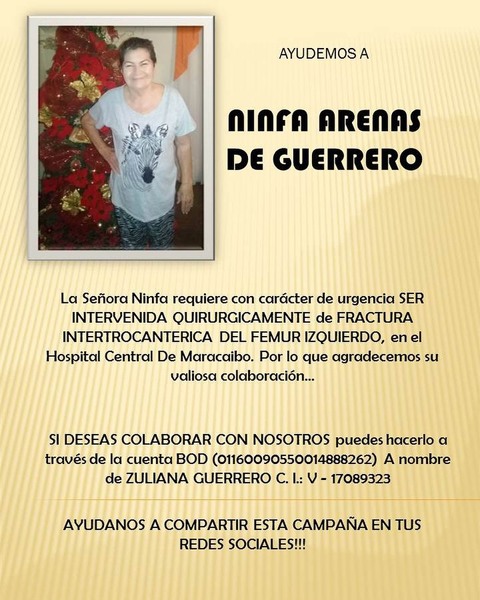 AYUDEMOS A

NINFA ARENAS DE GUERRERO

La Señora Ninfa requiere con carácter de urgencia SER INTERVENIDA QUIRURGICAMENTE de FRACTURA INTERTROCANTERICA DEL FEMUR IZQUIERDO, en el Hospital Central De Maracaibo. Por lo que agradecemos su valiosa colaboración...

SI DESEAS COLABORAR CON NOSOTROS puedes hacerlo a través de la cuenta BOD (01160090550014888262) A nombre de ZULIANA GUERRERO C. I.: V - 17089323

AYUDANOS A COMPARTIR ESTA CAMPAÑA EN TUS REDES SOCIALES!!!